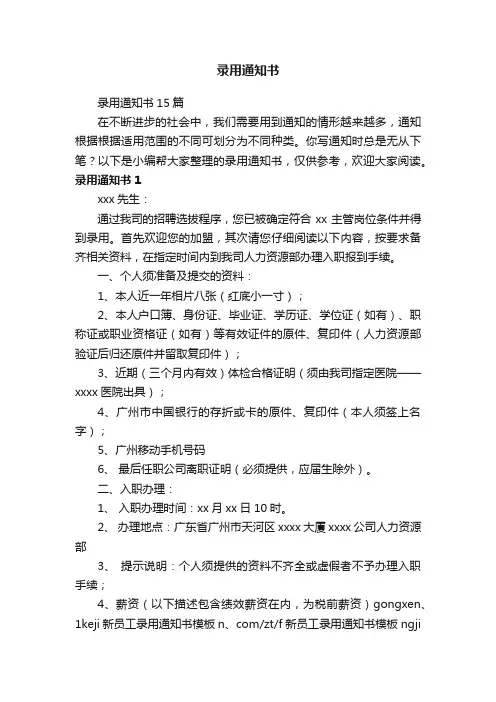 录用通知书

录用通知书 15 篇

在不断进步的社会中，我们需要用到通知的情形越来越多，通知根据根据适用范围的不同可划分为不同种类。你写通知时总是无从下笔？以下是小编帮大家整理的录用通知书，仅供参考，欢迎大家阅读。

录用通知书 1

xxx 先生：

通过我司的招聘选拔程序，您已被确定符合 xx 主管岗位条件并得到录用。首先欢迎您的加盟，其次请您仔细阅读以下内容，按要求备齐相关资料，在指定时间内到我司人力资源部办理入职报到手续。

一、个人须准备及提交的资料：

1、本人近一年相片八张（红底小一寸）；

2、本人户口簿、身份证、毕业证、学历证、学位证（如有）、职称证或职业资格证（如有）等有效证件的原件、复印件（人力资源部验证后归还原件并留取复印件）；

3、近期（三个月内有效）体检合格证明（须由我司指定医院——xxxx 医院出具）；

4、广州市中国银行的存折或卡的原件、复印件（本人须签上名字）；

5、广州移动手机号码

6、 最后任职公司离职证明（必须提供，应届生除外）。

二、入职办理：

1、 入职办理时间：xx 月 xx 日 10 时。

2、 办理地点：广东省广州市天河区 xxxx 大厦 xxxx 公司人力资源部

3、 提示说明：个人须提供的资料不齐全或虚假者不予办理入职手续；

4、薪资（以下描述包含绩效薪资在内，为税前薪资）gongxen、1keji 新员工录用通知书模板 n、com/zt/f 新员工录用通知书模板 ngji